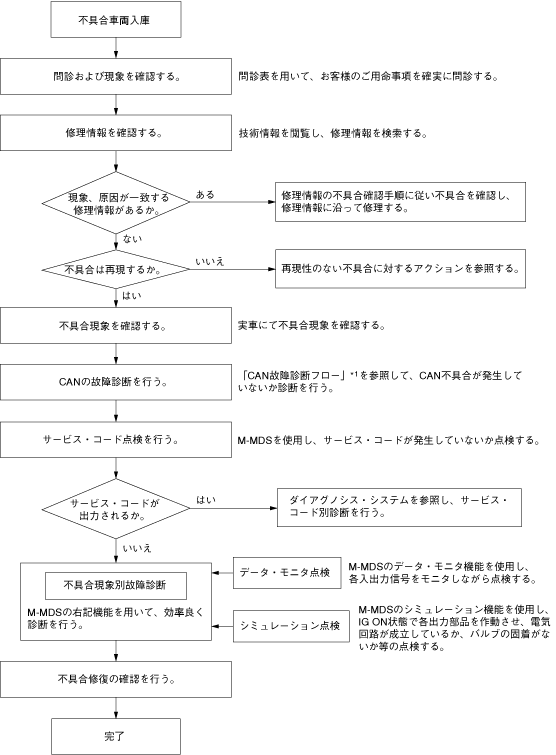 不具合車両入庫

問診および現象を確認する。

問診表を用いて、お客様のご用命事項を確実に問診する。

修理情報を確認する。

技術情報を閲覧し、修理情報を検索する。

現象、原因が一致する修理情報があるか。

ある

修理情報の不具合確認手順に従い不具合を確認し、修理情報に沿って修理する。

ない

不具合は再現するか。

いいえ

再現性のない不具合に対するアクションを参照する。

はい

不具合現象を確認する。

実車にて不具合現象を確認する。

CANの故障診断を行う。

「CAN故障診断フロー」*1を参照して、CAN不具合が発生していないか診断を行う。

サービス・コード点検を行う。

M-MDSを使用し、サービス・コードが発生していないか点検する。

サービス・コードが出力されるか。

はい

ダイアグノシス・システムを参照し、サービス・コード別診断を行う。

いいえ

不具合現象別故障診断

M-MDSの右記機能を用いて、効率良く診断を行う。

データ・モニタ点検

M-MDSのデータ・モニタ機能を使用し、各入出力信号をモニタしながら点検する。

シミュレーション点検

M-MDSのシミュレーション機能を使用し、IG ON状態で各出力部品を作動させ、電気回路が成立しているか、バルブの固着がないか等の点検する。

不具合修復の確認を行う。

完了